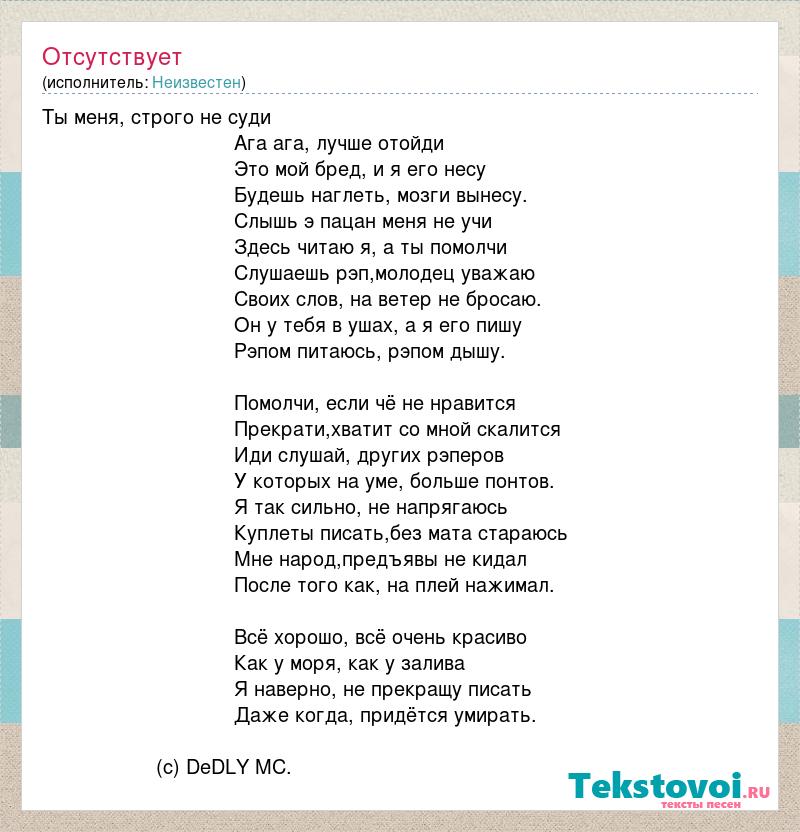 Отсутствует
(исполнитель: Неизвестен)

Ты меня, строго не суди
Ага ага, лучше отойди
Это мой бред, и я его несу
Будешь наглеть, мозги вынесу.
Слышь э пацан меня не учи
Здесь читаю я, а ты помолчи
Слушаешь рэп,молодец уважаю
Своих слов, на ветер не бросаю.
Он у тебя в ушах, а я его пишу
Рэпом питаюсь, рэпом дышу.

Помолчи, если чё не нравится
Прекрати,хватит со мной скалится
Иди слушай, других рэперов
У которых на уме, больше понтов.
Я так сильно, не напрягаюсь
Куплеты писать,без мата стараюсь
Мне народ,предъявы не кидал
После того как, на плей нажимал.

Всё хорошо, всё очень красиво
Как у моря, как у залива
Я наверно, не прекращу писать
Даже когда, придётся умирать.

(c) DeDLY MC.

Tekstovoi.ru
тексты песен